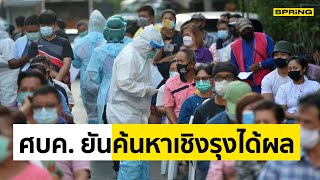 SPRiNG

ศบค. ยันค้นหาเชิงรุงได้ผล